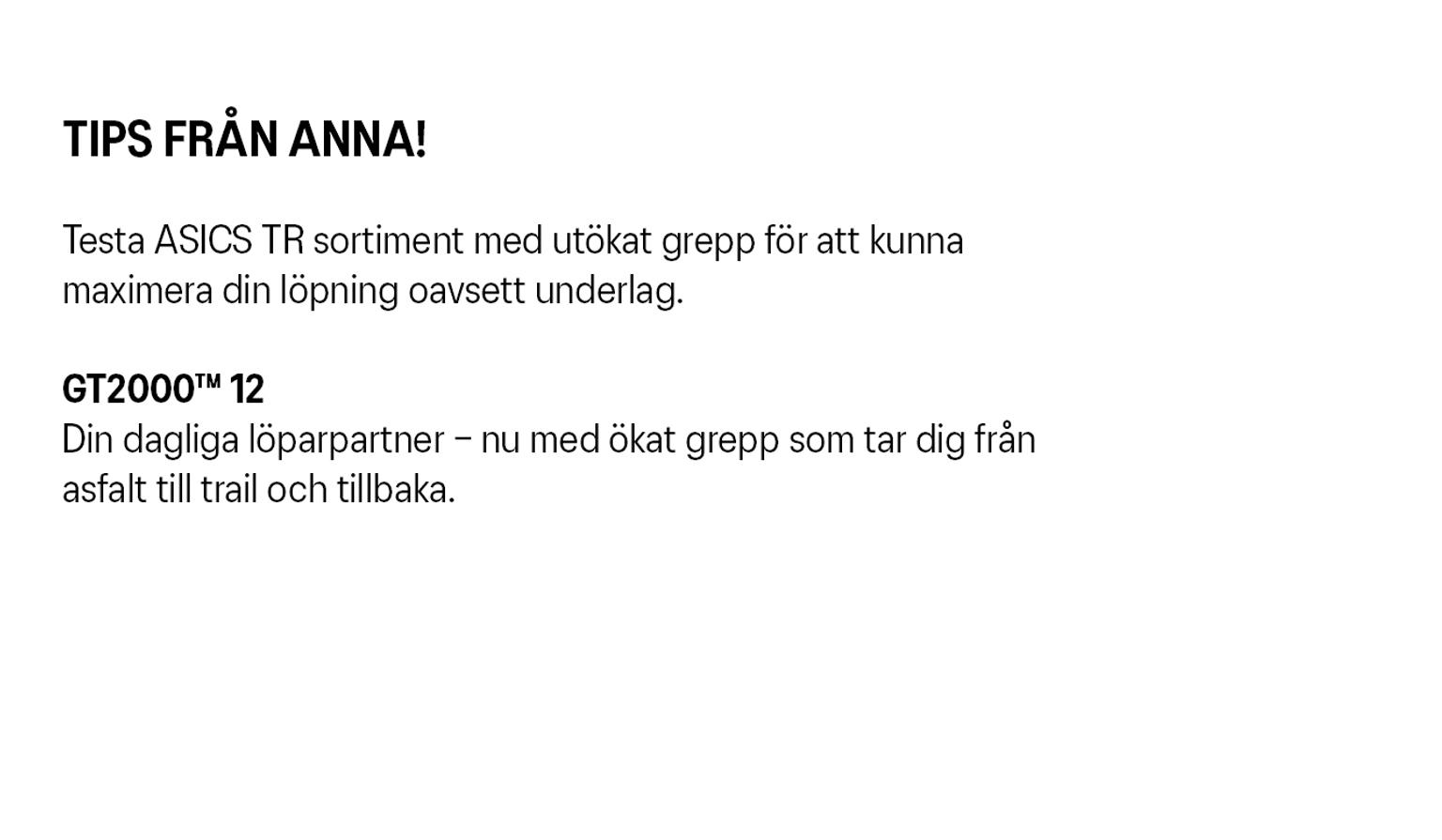 TIPS FRÅN ANNA!

Testa ASICS TR sortiment med utökat grepp för att kunna maximera din löpning oavsett underlag.

GT2000™ 12
Din dagliga löparpartner – nu med ökat grepp som tar dig från asfalt till trail och tillbaka.